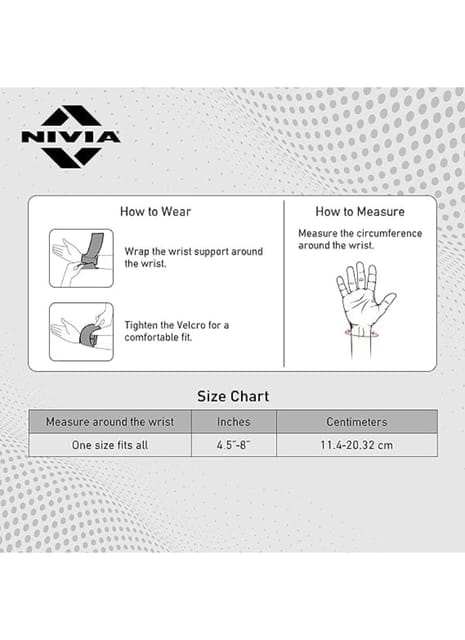 NIVIA

How to Wear

Wrap the wrist support around the wrist.

Tighten the Velcro for a comfortable fit.

How to Measure

Measure the circumference around the wrist.

Size Chart

| Measure around the wrist | Inches | Centimeters |
|---|---|---|
| One size fits all | 4.5"-8" | 11.4-20.32 cm |